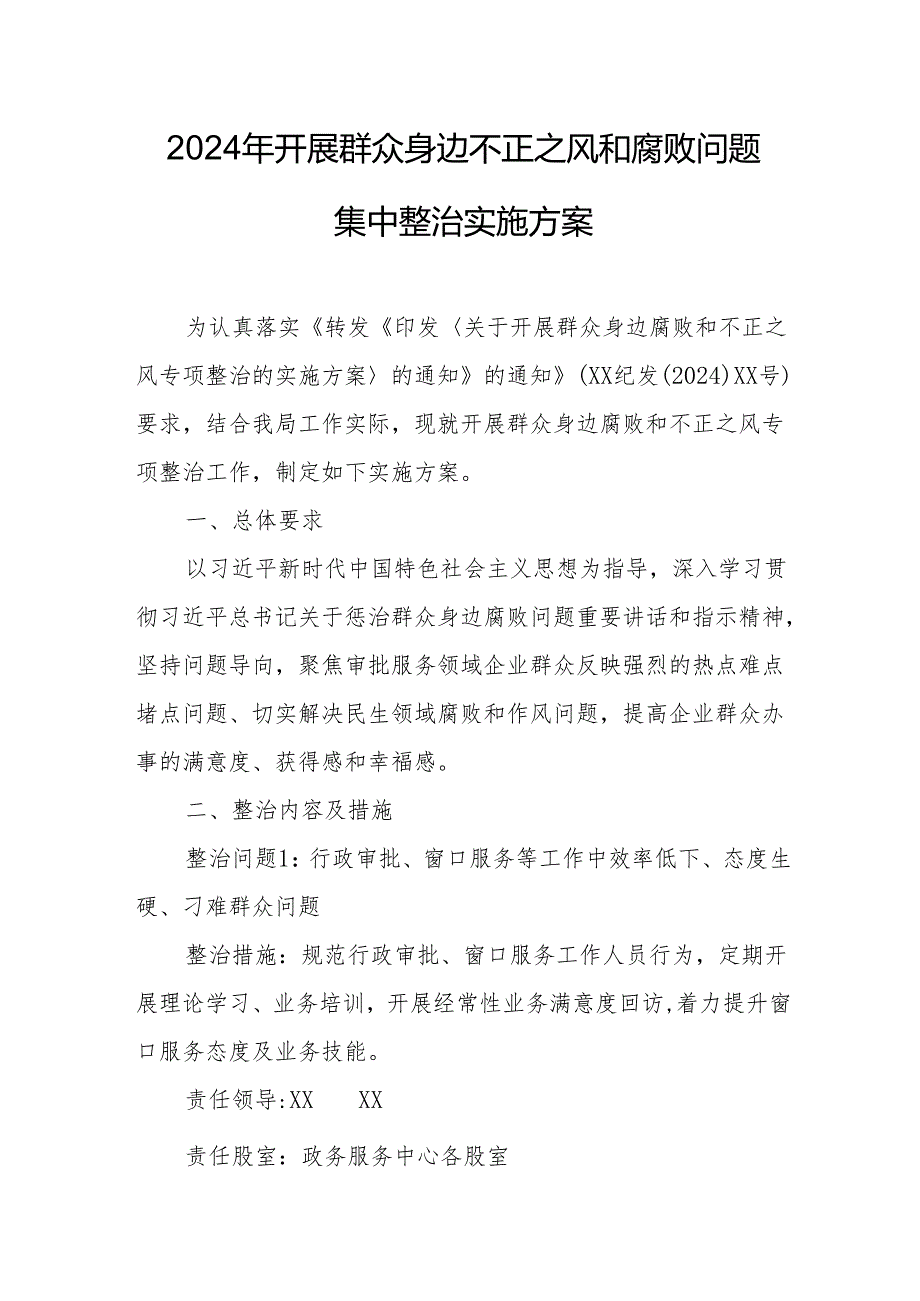 2024年开展群众身边不正之风和腐败问题集中整治实施方案

为认真落实《转发《印发〈关于开展群众身边腐败和不正之风专项整治的实施方案〉的通知》的通知》(XX纪发(2024)XX号)要求，结合我局工作实际，现就开展群众身边腐败和不正之风专项整治工作，制定如下实施方案。

一、总体要求

以习近平新时代中国特色社会主义思想为指导，深入学习贯彻习近平总书记关于惩治群众身边腐败问题重要讲话和指示精神，坚持问题导向，聚焦审批服务领域企业群众反映强烈的热点难点堵点问题、切实解决民生领域腐败和作风问题，提高企业群众办事的满意度、获得感和幸福感。

二、整治内容及措施

整治问题1：行政审批、窗口服务等工作中效率低下、态度生硬、刁难群众问题

整治措施：规范行政审批、窗口服务工作人员行为，定期开展理论学习、业务培训，开展经常性业务满意度回访,着力提升窗口服务态度及业务技能。

责任领导:XX　　XX

责任股室：政务服务中心各股室